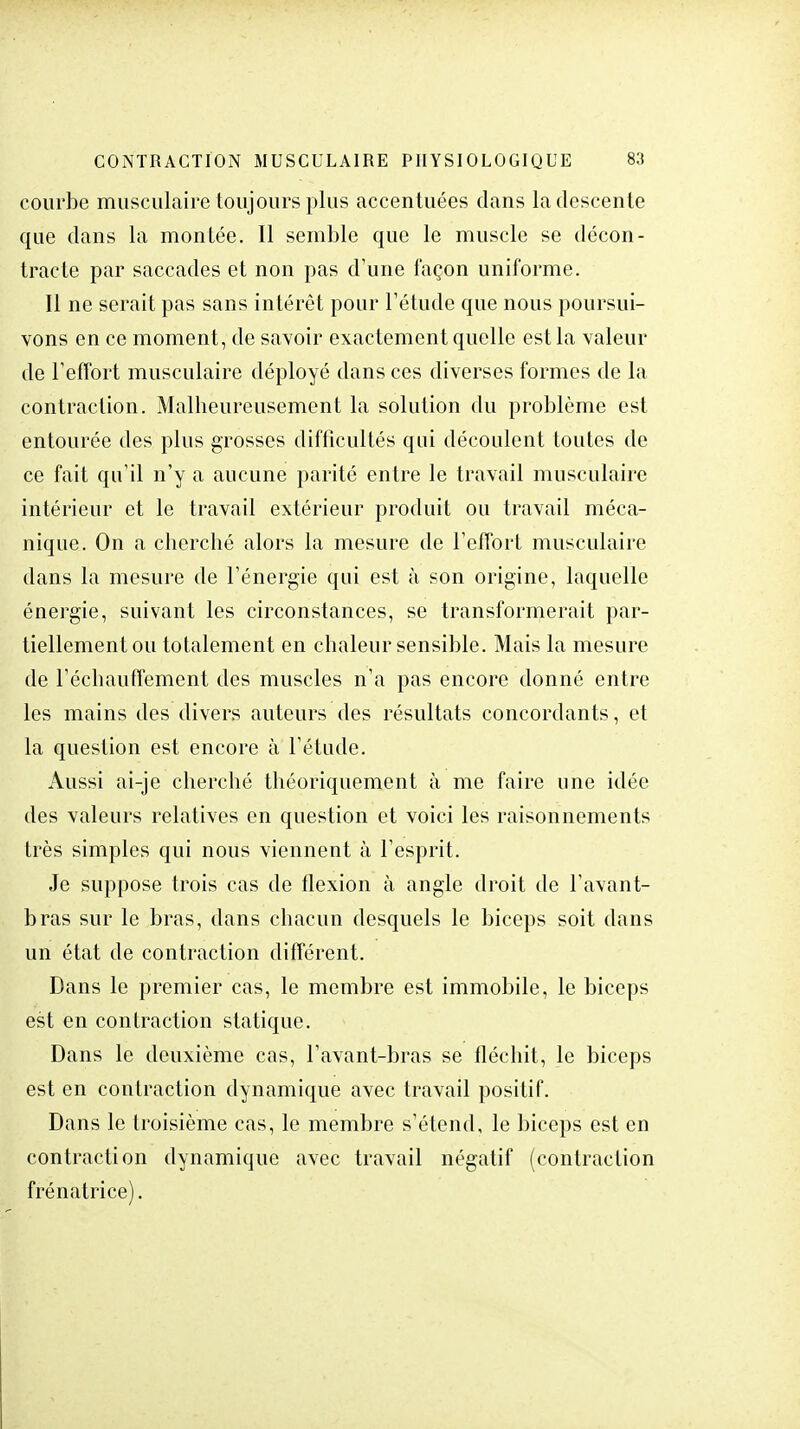 CONTRACTION MUSCULAIRE PHYSIOLOGIQUE 83

courbe musculaire toujours plus accentuées dans la descente que dans la montée. Il semble que le muscle se décontracte par saccades et non pas d'une façon uniforme.

Il ne serait pas sans intérêt pour l'étude que nous poursuivons en ce moment, de savoir exactement quelle est la valeur de l'effort musculaire déployé dans ces diverses formes de la contraction. Malheureusement la solution du problème est entourée des plus grosses difficultés qui découlent toutes de ce fait qu'il n'y a aucune parité entre le travail musculaire intérieur et le travail extérieur produit ou travail mécanique. On a cherché alors la mesure de l'effort musculaire dans la mesure de l'énergie qui est à son origine, laquelle énergie, suivant les circonstances, se transformerait partiellement ou totalement en chaleur sensible. Mais la mesure de l'échauffement des muscles n'a pas encore donné entre les mains des divers auteurs des résultats concordants, et la question est encore à l'étude.

Aussi ai-je cherché théoriquement à me faire une idée des valeurs relatives en question et voici les raisonnements très simples qui nous viennent à l'esprit.

Je suppose trois cas de flexion à angle droit de l'avant-bras sur le bras, dans chacun desquels le biceps soit dans un état de contraction différent.

Dans le premier cas, le membre est immobile, le biceps est en contraction statique.

Dans le deuxième cas, l'avant-bras se fléchit, le biceps est en contraction dynamique avec travail positif.

Dans le troisième cas, le membre s'étend, le biceps est en contraction dynamique avec travail négatif (contraction frénatrice).